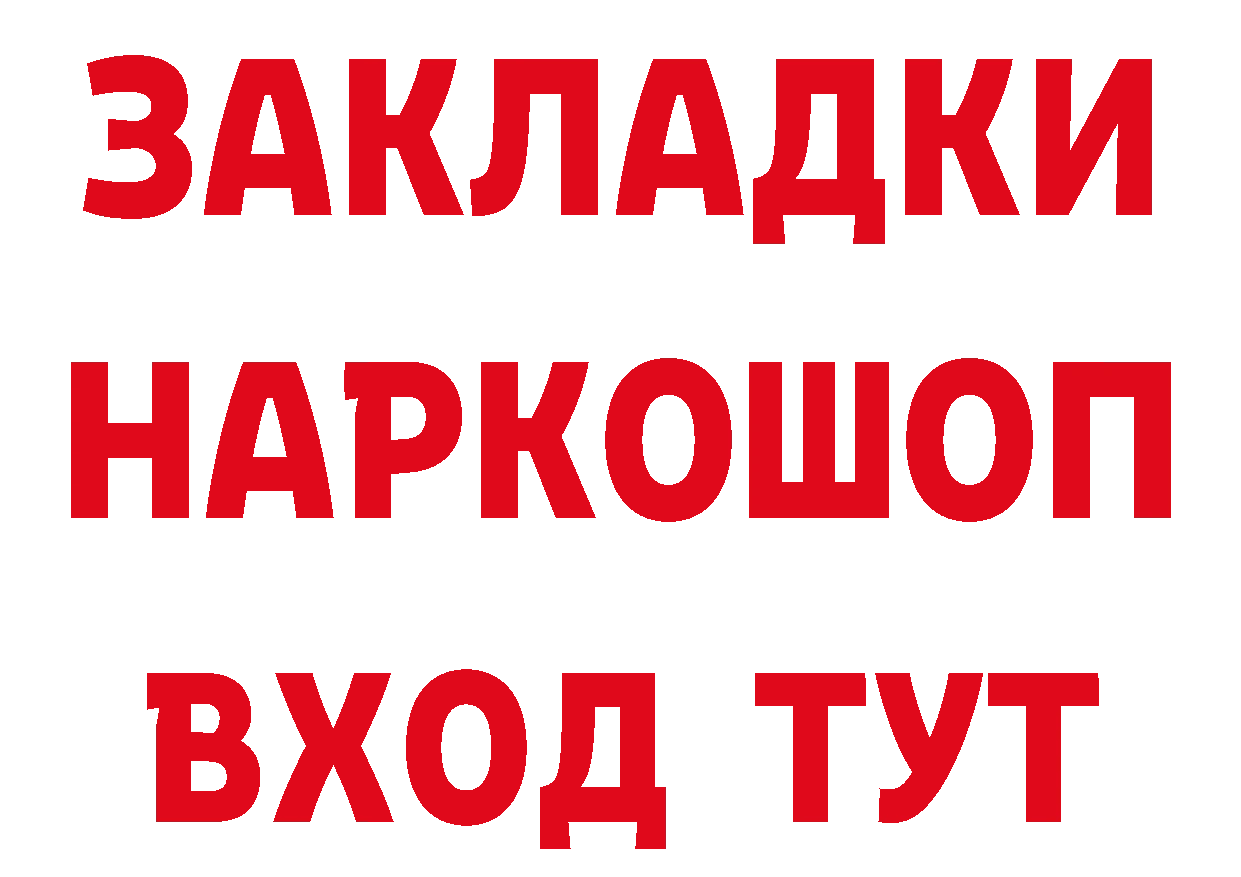 ЗАКЛАДКИ НАРКОШОП ВХОД ТУТ